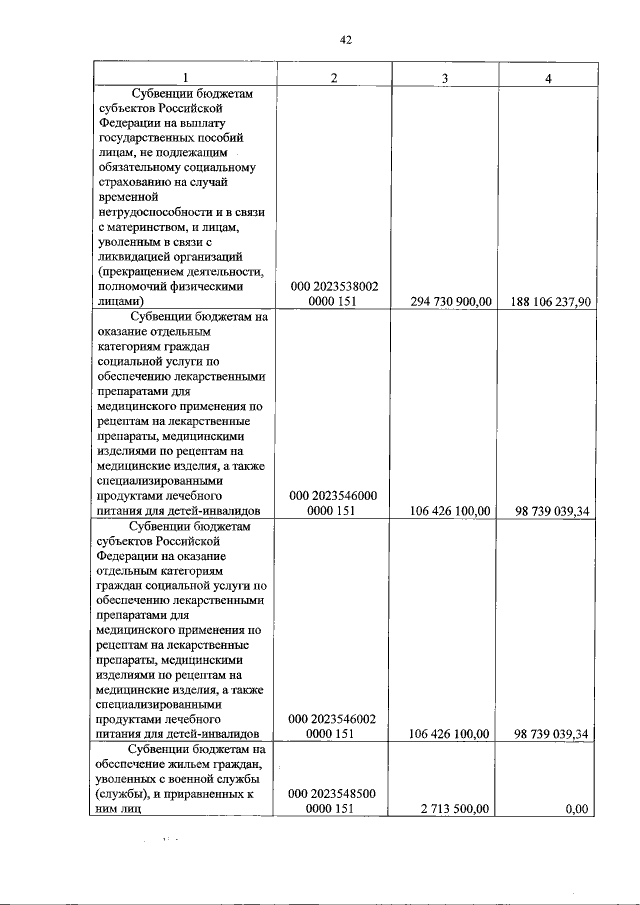 42

| 1 | 2 | 3 | 4 |
|---|---|---|---|
| Субвенции бюджетам субъектов Российской Федерации на выплату государственных пособий лицам, не подлежащим обязательному социальному страхованию на случай временной нетрудоспособности и в связи с материнством, и лицам, уволенным в связи с ликвидацией организаций (прекращением деятельности, полномочий физическими лицами) | 000 2023538002 0000 151 | 294 730 900,00 | 188 106 237,90 |
| Субвенции бюджетам на оказание отдельным категориям граждан социальной услуги по обеспечению лекарственными препаратами для медицинского применения по рецептам на лекарственные препараты, медицинскими изделиями по рецептам на медицинские изделия, а также специализированными продуктами лечебного питания для детей-инвалидов | 000 2023546000 0000 151 | 106 426 100,00 | 98 739 039,34 |
| Субвенции бюджетам субъектов Российской Федерации на оказание отдельным категориям граждан социальной услуги по обеспечению лекарственными препаратами для медицинского применения по рецептам на лекарственные препараты, медицинскими изделиями по рецептам на медицинские изделия, а также специализированными продуктами лечебного питания для детей-инвалидов | 000 2023546002 0000 151 | 106 426 100,00 | 98 739 039,34 |
| Субвенции бюджетам на обеспечение жильем граждан, уволенных с военной службы (службы), и приравненных к ним лиц | 000 2023548500 0000 151 | 2 713 500,00 | 0,00 |